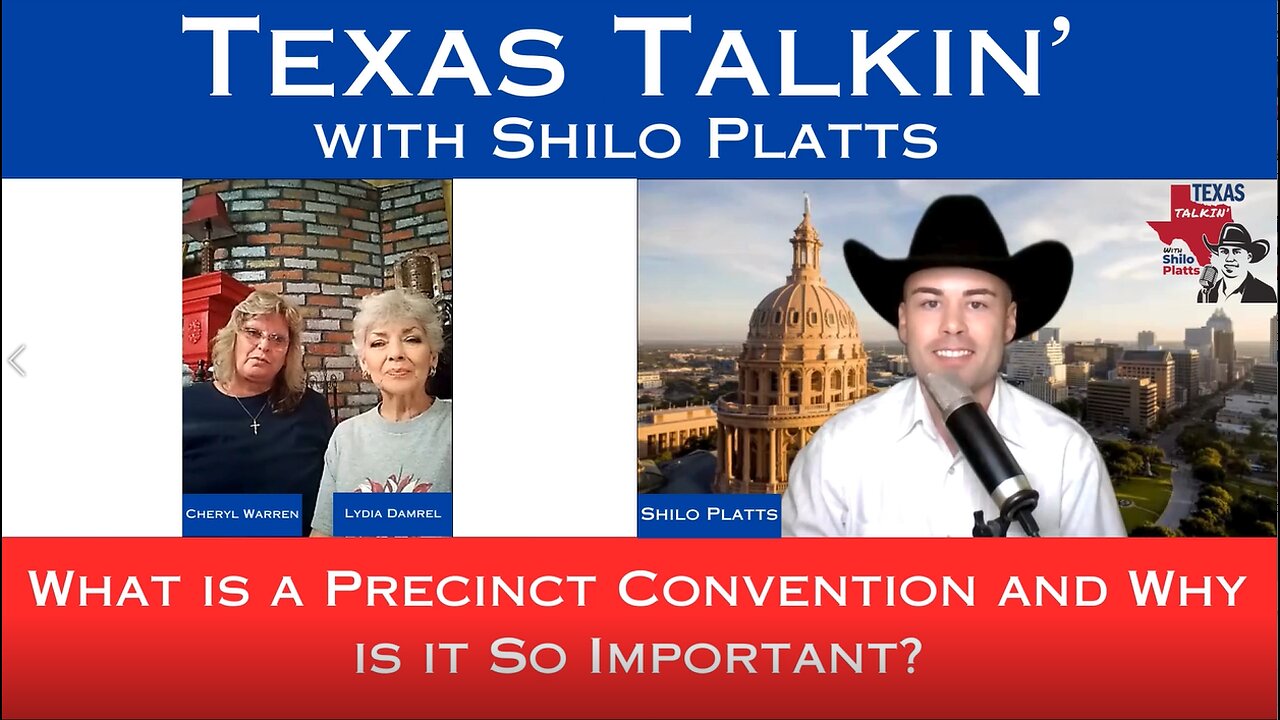 Texas Talkin'
with Shilo Platts

Cheryl Warren

Lydia Damrel

Shilo Platts

TEXAS TALKIN' With Shilo Platts

What is a Precinct Convention and Why is it So Important?